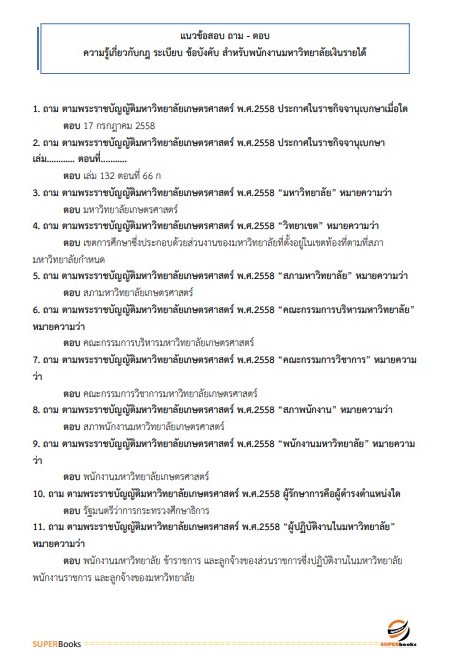 แนวข้อสอบ ถาม - ตอบ
ความรู้เกี่ยวกับกฎ ระเบียบ ข้อบังคับ สำหรับพนักงานมหาวิทยาลัยเงินรายได้

1. ถาม ตามพระราชบัญญัติมหาวิทยาลัยเกษตรศาสตร์ พ.ศ.2558 ประกาศในราชกิจจานุเบกษาเมื่อใด
ตอบ 17 กรกฎาคม 2558

2. ถาม ตามพระราชบัญญัติมหาวิทยาลัยเกษตรศาสตร์ พ.ศ.2558 ประกาศในราชกิจจานุเบกษา เล่ม............ ตอนที่...........
ตอบ เล่ม 132 ตอนที่ 66 ก

3. ถาม ตามพระราชบัญญัติมหาวิทยาลัยเกษตรศาสตร์ พ.ศ.2558 "มหาวิทยาลัย" หมายความว่า
ตอบ มหาวิทยาลัยเกษตรศาสตร์

4. ถาม ตามพระราชบัญญัติมหาวิทยาลัยเกษตรศาสตร์ พ.ศ.2558 "วิทยาเขต" หมายความว่า
ตอบ เขตการศึกษาซึ่งประกอบด้วยส่วนงานของมหาวิทยาลัยที่ตั้งอยู่ในเขตท้องที่ตามที่สภามหาวิทยาลัยกำหนด

5. ถาม ตามพระราชบัญญัติมหาวิทยาลัยเกษตรศาสตร์ พ.ศ.2558 "สภามหาวิทยาลัย" หมายความว่า
ตอบ สภามหาวิทยาลัยเกษตรศาสตร์

6. ถาม ตามพระราชบัญญัติมหาวิทยาลัยเกษตรศาสตร์ พ.ศ.2558 "คณะกรรมการบริหารมหาวิทยาลัย" หมายความว่า
ตอบ คณะกรรมการบริหารมหาวิทยาลัยเกษตรศาสตร์

7. ถาม ตามพระราชบัญญัติมหาวิทยาลัยเกษตรศาสตร์ พ.ศ.2558 "คณะกรรมการวิชาการ" หมายความว่า
ตอบ คณะกรรมการวิชาการมหาวิทยาลัยเกษตรศาสตร์

8. ถาม ตามพระราชบัญญัติมหาวิทยาลัยเกษตรศาสตร์ พ.ศ.2558 "สภาพนักงาน" หมายความว่า
ตอบ สภาพนักงานมหาวิทยาลัยเกษตรศาสตร์

9. ถาม ตามพระราชบัญญัติมหาวิทยาลัยเกษตรศาสตร์ พ.ศ.2558 "พนักงานมหาวิทยาลัย" หมายความว่า
ตอบ พนักงานมหาวิทยาลัยเกษตรศาสตร์

10. ถาม ตามพระราชบัญญัติมหาวิทยาลัยเกษตรศาสตร์ พ.ศ.2558 ผู้รักษาการคือผู้ดำรงตำแหน่งใด
ตอบ รัฐมนตรีว่าการกระทรวงศึกษาธิการ

11. ถาม ตามพระราชบัญญัติมหาวิทยาลัยเกษตรศาสตร์ พ.ศ.2558 "ผู้ปฏิบัติงานในมหาวิทยาลัย" หมายความว่า
ตอบ พนักงานมหาวิทยาลัย ข้าราชการ และลูกจ้างของส่วนราชการซึ่งปฏิบัติงานในมหาวิทยาลัย พนักงานราชการ และลูกจ้างของมหาวิทยาลัย

SUPERBooks
SUPERbooks